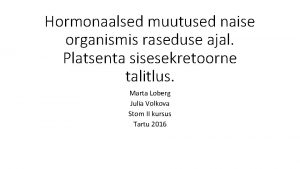 Hormonaalsed muutused naise organismis raseduse ajal. Platsenta sisesekretoorne talitlus.

Marta Loberg
Julia Volkova
Stom II kursus
Tartu 2016